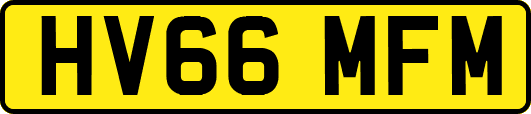 HV66 MFM